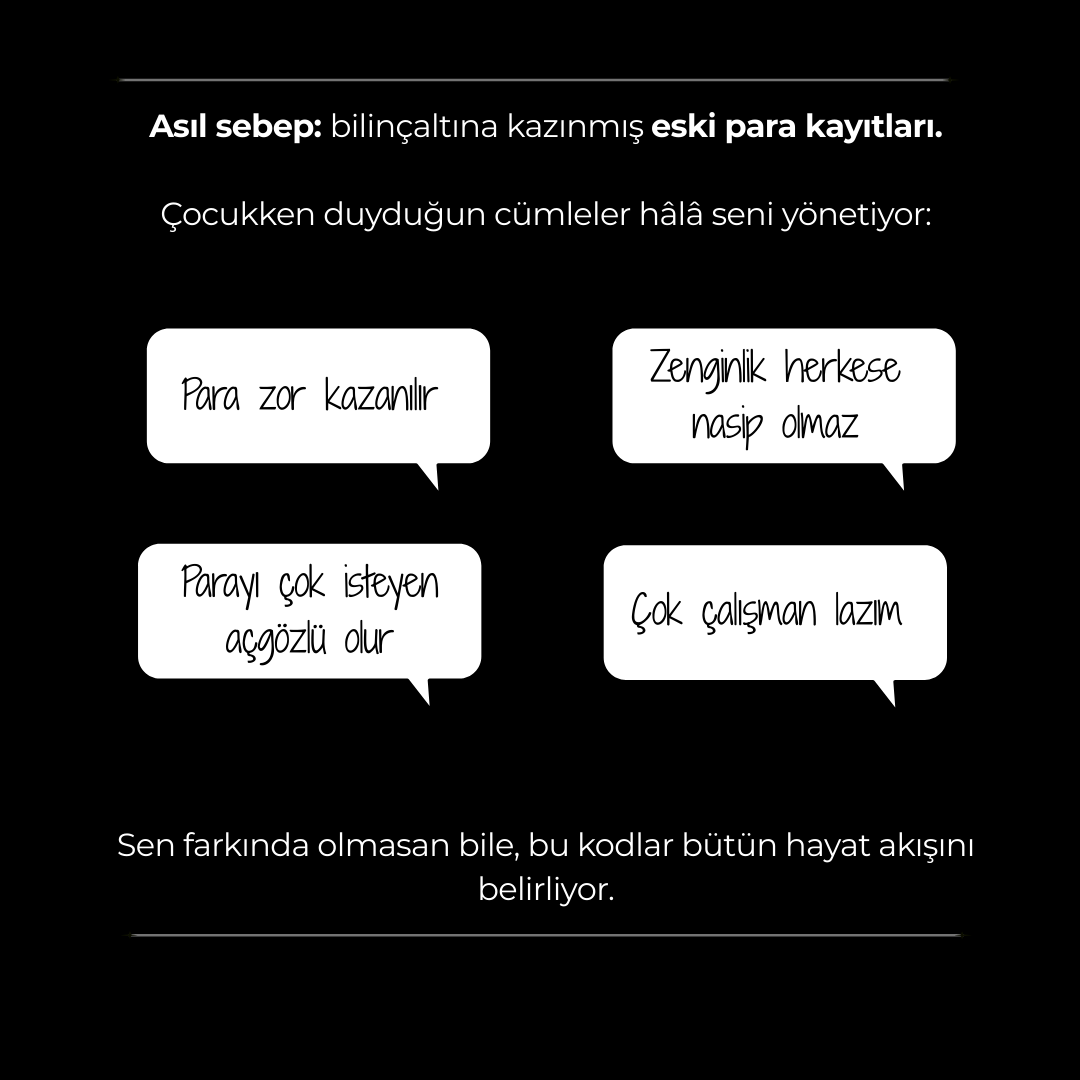 Asıl sebep: bilinçaltına kazınmış eski para kayıtları.

Çocukken duyduğun cümleler hâlâ seni yönetiyor:

Para zor kazanılır

Zenginlik herkese nasip olmaz

Parayı çok isteyen açgözlü olur

Çok çalışman lazım

Sen farkında olmasan bile, bu kodlar bütün hayat akışını belirliyor.